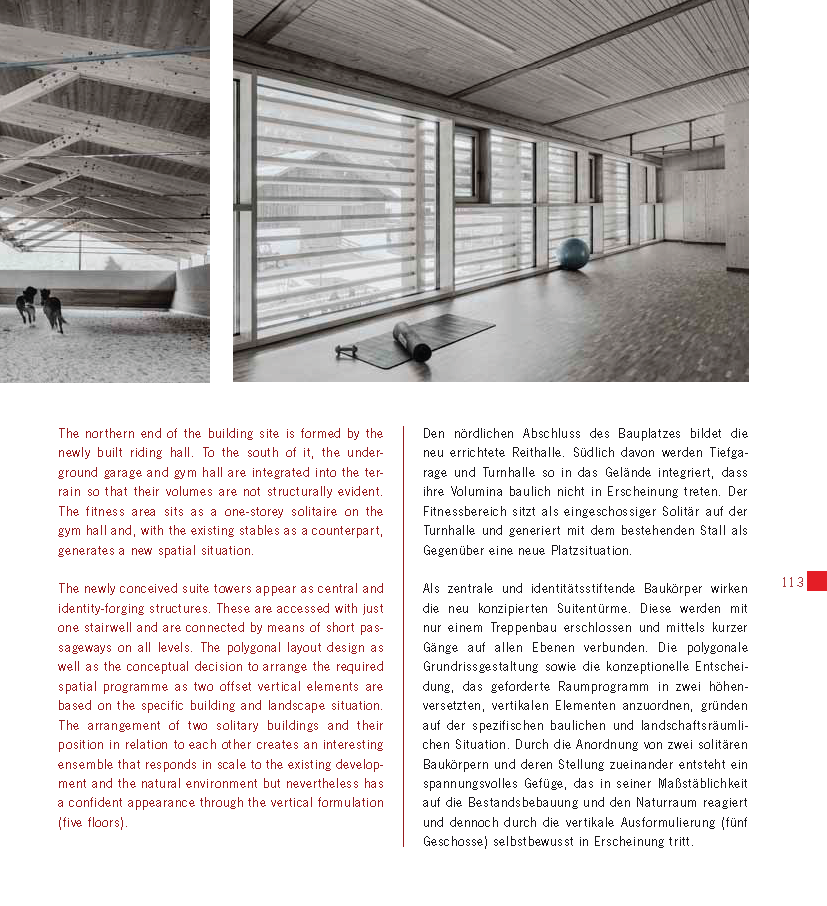 The northern end of the building site is formed by the newly built riding hall. To the south of it, the underground garage and gym hall are integrated into the terrain so that their volumes are not structurally evident. The fitness area sits as a one-storey solitaire on the gym hall and, with the existing stables as a counterpart, generates a new spatial situation.

The newly conceived suite towers appear as central and identity-forging structures. These are accessed with just one stairwell and are connected by means of short passageways on all levels. The polygonal layout design as well as the conceptual decision to arrange the required spatial programme as two offset vertical elements are based on the specific building and landscape situation. The arrangement of two solitary buildings and their position in relation to each other creates an interesting ensemble that responds in scale to the existing development and the natural environment but nevertheless has a confident appearance through the vertical formulation (five floors).

Den nördlichen Abschluss des Bauplatzes bildet die neu errichtete Reithalle. Südlich davon werden Tiefgarage und Turnhalle so in das Gelände integriert, dass ihre Volumina baulich nicht in Erscheinung treten. Der Fitnessbereich sitzt als eingeschossiger Solitär auf der Turnhalle und generiert mit dem bestehenden Stall als Gegenüber eine neue Platzsituation.

Als zentrale und identitätsstiftende Baukörper wirken die neu konzipierten Suitentürme. Diese werden mit nur einem Treppenbau erschlossen und mittels kurzer Gänge auf allen Ebenen verbunden. Die polygonale Grundrissgestaltung sowie die konzeptionelle Entscheidung, das geforderte Raumprogramm in zwei höhenversetzten, vertikalen Elementen anzuordnen, gründen auf der spezifischen baulichen und landschaftsräumlichen Situation. Durch die Anordnung von zwei solitären Baukörpern und deren Stellung zueinander entsteht ein spannungsvolles Gefüge, das in seiner Maßstäblichkeit auf die Bestandsbebauung und den Naturraum reagiert und dennoch durch die vertikale Ausformulierung (fünf Geschosse) selbstbewusst in Erscheinung tritt.

113